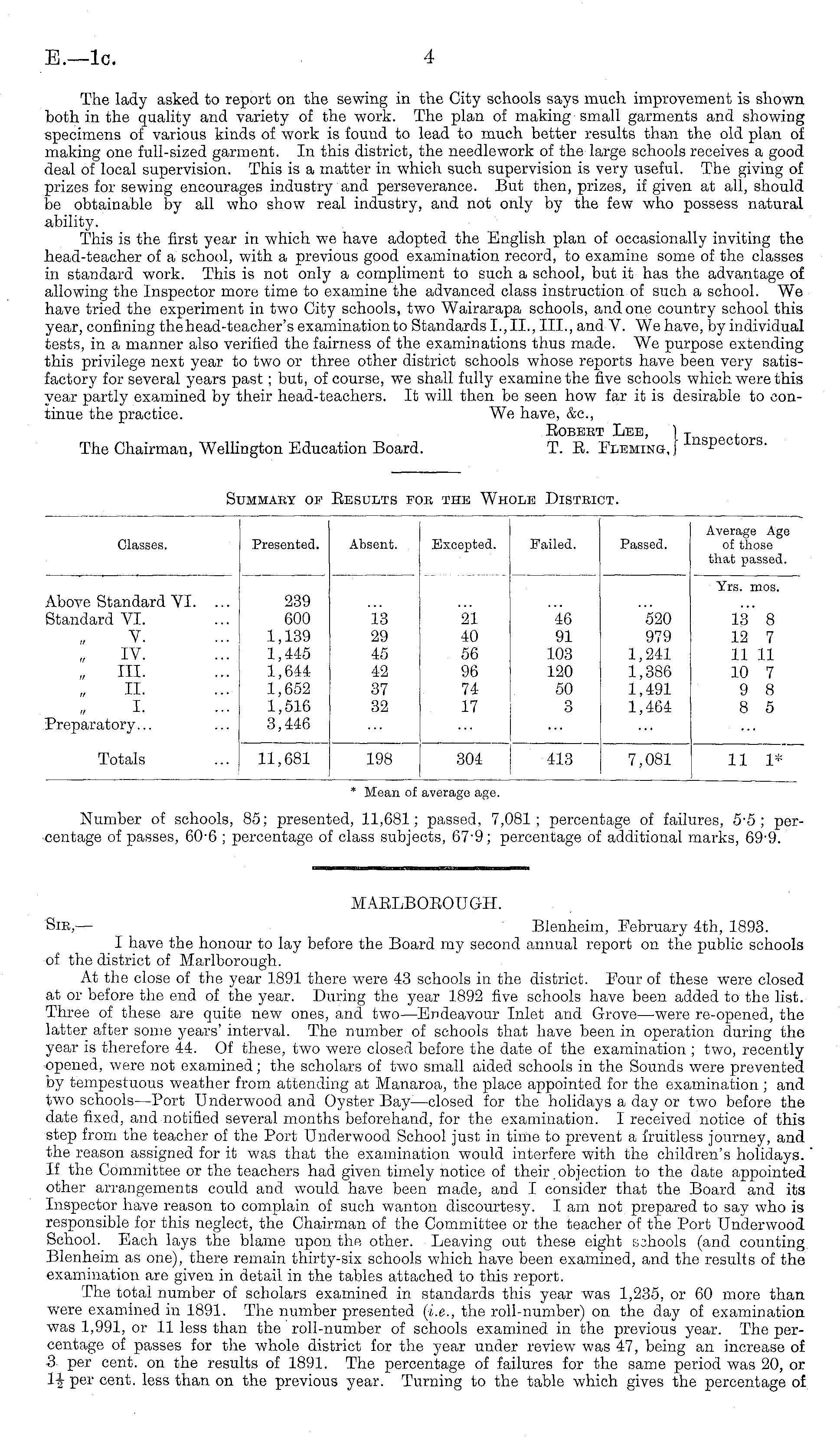 E.—1c. 4

The lady asked to report on the sewing in the City schools says much improvement is shown both in the quality and variety of the work. The plan of making small garments and showing specimens of various kinds of work is found to lead to much better results than the old plan of making one full-sized garment. In this district, the needlework of the large schools receives a good deal of local supervision. This is a matter in which such supervision is very useful. The giving of prizes for sewing encourages industry and perseverance. But then, prizes, if given at all, should be obtainable by all who show real industry, and not only by the few who possess natural ability.

This is the first year in which we have adopted the English plan of occasionally inviting the head-teacher of a school, with a previous good examination record, to examine some of the classes in standard work. This is not only a compliment to such a school, but it has the advantage of allowing the Inspector more time to examine the advanced class instruction of such a school. We have tried the experiment in two City schools, two Wairarapa schools, and one country school this year, confining the head-teacher's examination to Standards I., II., III., and V. We have, by individual tests, in a manner also verified the fairness of the examinations thus made. We purpose extending this privilege next year to two or three other district schools whose reports have been very satisfactory for several years past; but, of course, we shall fully examine the five schools which were this year partly examined by their head-teachers. It will then be seen how far it is desirable to continue the practice.

We have, &c.,
Robert Lee, T. R. Fleming, } Inspectors.
The Chairman, Wellington Education Board.

Summary of Results for the Whole District.

| Classes. | Presented. | Absent. | Excepted. | Failed. | Passed. | Average Age of those that passed. |
|---|---|---|---|---|---|---|
| | | | | | | Yrs. mos. |
| Above Standard VI. ... | 239 | ... | ... | ... | ... | ... |
| Standard VI. ... | 600 | 13 | 21 | 46 | 520 | 13 8 |
| " V. ... | 1,139 | 29 | 40 | 91 | 979 | 12 7 |
| " IV. ... | 1,445 | 45 | 56 | 103 | 1,241 | 11 11 |
| " III. ... | 1,644 | 42 | 96 | 120 | 1,386 | 10 7 |
| " II. ... | 1,652 | 37 | 74 | 50 | 1,491 | 9 8 |
| " I. ... | 1,516 | 32 | 17 | 3 | 1,464 | 8 5 |
| Preparatory... ... | 3,446 | ... | ... | ... | ... | ... |
| Totals ... | 11,681 | 198 | 304 | 413 | 7,081 | 11 1* |

* Mean of average age.

Number of schools, 85; presented, 11,681; passed, 7,081; percentage of failures, 5·5; percentage of passes, 60·6; percentage of class subjects, 67·9; percentage of additional marks, 69·9.

MARLBOROUGH.

Sir,— Blenheim, February 4th, 1893.

I have the honour to lay before the Board my second annual report on the public schools of the district of Marlborough.

At the close of the year 1891 there were 43 schools in the district. Four of these were closed at or before the end of the year. During the year 1892 five schools have been added to the list. Three of these are quite new ones, and two—Endeavour Inlet and Grove—were re-opened, the latter after some years' interval. The number of schools that have been in operation during the year is therefore 44. Of these, two were closed before the date of the examination; two, recently opened, were not examined; the scholars of two small aided schools in the Sounds were prevented by tempestuous weather from attending at Manaroa, the place appointed for the examination; and two schools—Port Underwood and Oyster Bay—closed for the holidays a day or two before the date fixed, and notified several months beforehand, for the examination. I received notice of this step from the teacher of the Port Underwood School just in time to prevent a fruitless journey, and the reason assigned for it was that the examination would interfere with the children's holidays. If the Committee or the teachers had given timely notice of their objection to the date appointed other arrangements could and would have been made, and I consider that the Board and its Inspector have reason to complain of such wanton discourtesy. I am not prepared to say who is responsible for this neglect, the Chairman of the Committee or the teacher of the Port Underwood School. Each lays the blame upon the other. Leaving out these eight schools (and counting Blenheim as one), there remain thirty-six schools which have been examined, and the results of the examination are given in detail in the tables attached to this report.

The total number of scholars examined in standards this year was 1,235, or 60 more than were examined in 1891. The number presented (i.e., the roll-number) on the day of examination was 1,991, or 11 less than the roll-number of schools examined in the previous year. The percentage of passes for the whole district for the year under review was 47, being an increase of 3 per cent. on the results of 1891. The percentage of failures for the same period was 20, or $1\frac{1}{2}$ per cent. less than on the previous year. Turning to the table which gives the percentage of